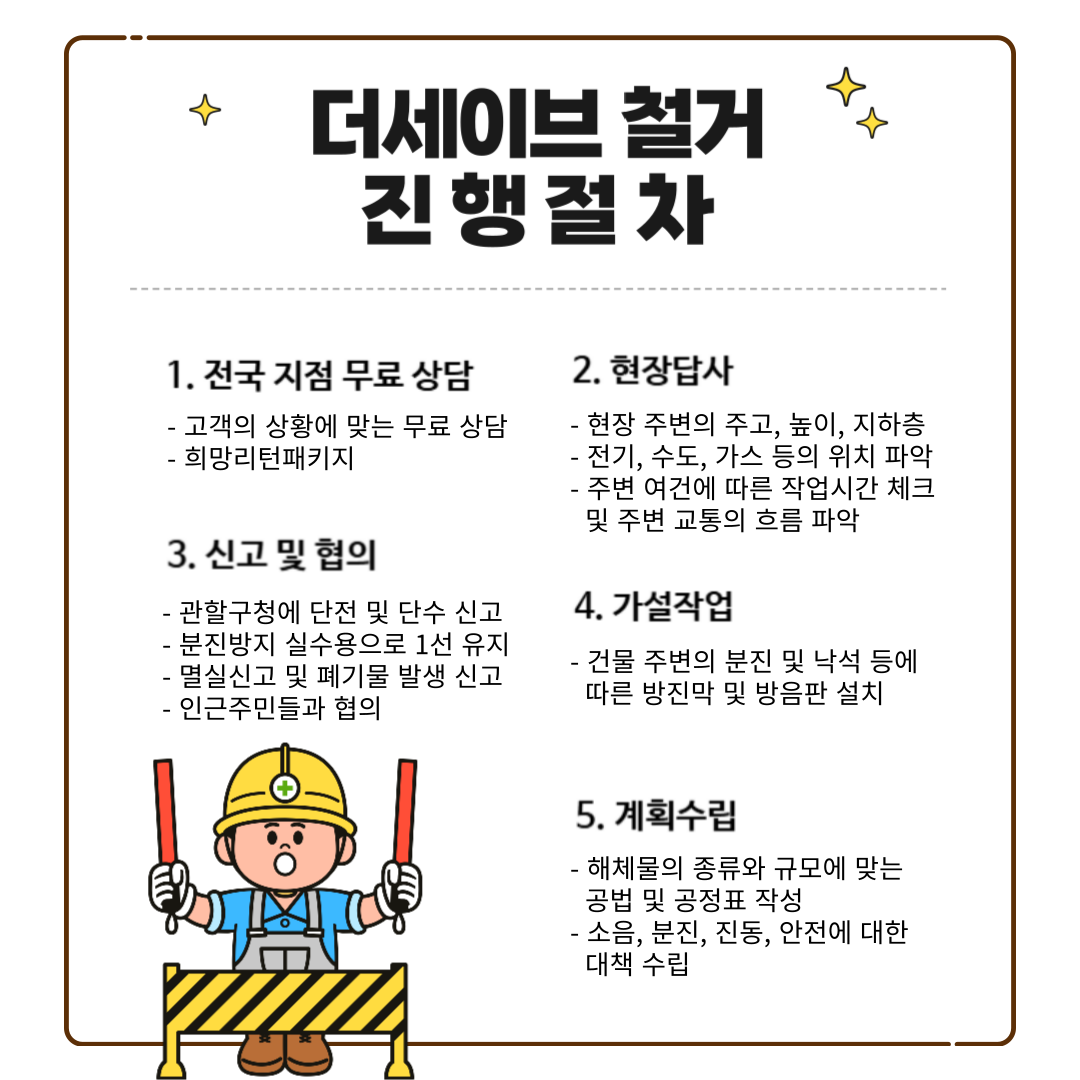 더세이브 철거
진 행 절 차

1. 전국 지점 무료 상담

- 고객의 상황에 맞는 무료 상담
- 희망리턴패키지

3. 신고 및 협의

- 관할구청에 단전 및 단수 신고
- 분진방지 실수용으로 1선 유지
- 멸실신고 및 폐기물 발생 신고
- 인근주민들과 협의

2. 현장답사

- 현장 주변의 주고, 높이, 지하층
- 전기, 수도, 가스 등의 위치 파악
- 주변 여건에 따른 작업시간 체크 및 주변 교통의 흐름 파악

4. 가설작업

- 건물 주변의 분진 및 낙석 등에 따른 방진막 및 방음판 설치

5. 계획수립

- 해체물의 종류와 규모에 맞는 공법 및 공정표 작성
- 소음, 분진, 진동, 안전에 대한 대책 수립